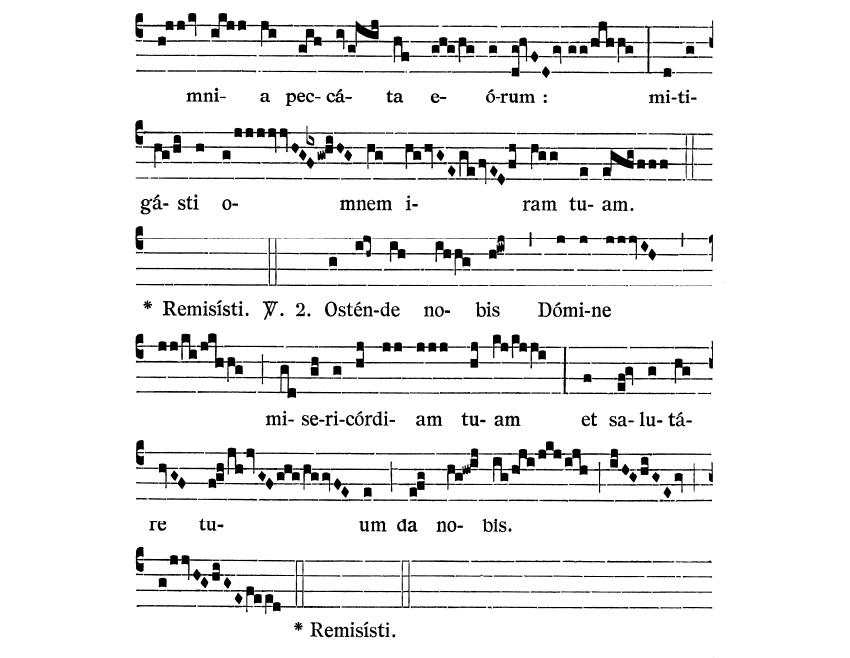 mni- a pec-cá- ta e- ó-rum : mi-ti-

gá- sti o- mnem i- ram tu- am.

* Remisísti. ℣. 2. Ostén-de no- bis Dómi-ne

mi- se-ri-córdi- am tu- am et sa- lu- tá-

re tu- um da no- bis.

* Remisísti.